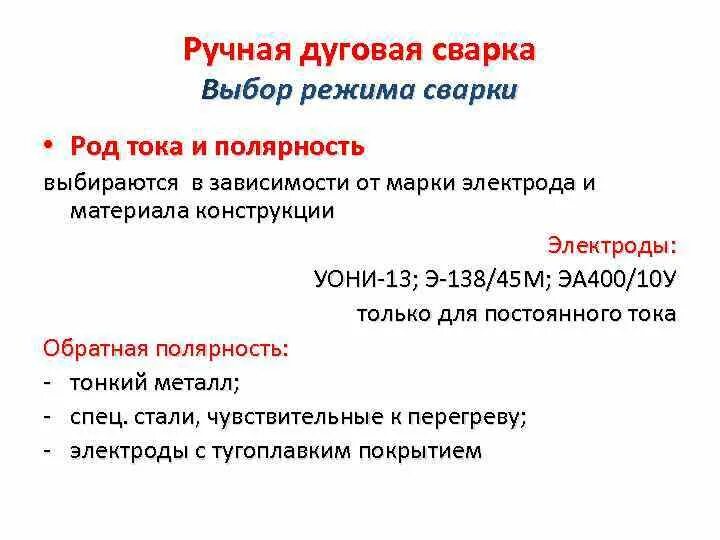 Ручная дуговая сварка
Выбор режима сварки

• Род тока и полярность

выбираются в зависимости от марки электрода и материала конструкции

Электроды:
УОНИ-13; Э-138/45М; ЭА400/10У
только для постоянного тока

Обратная полярность:
- тонкий металл;
- спец. стали, чувствительные к перегреву;
- электроды с тугоплавким покрытием